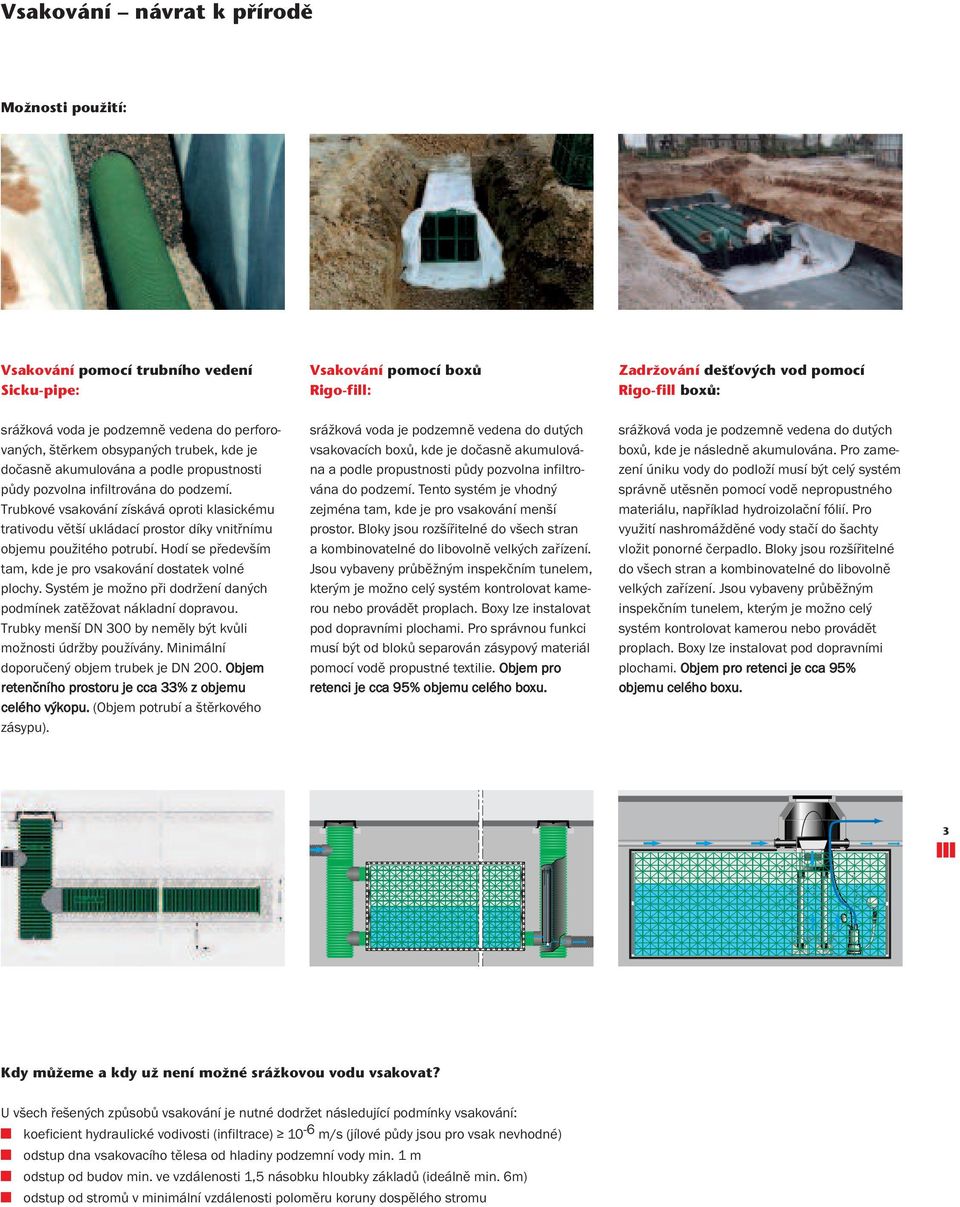 Vsakování – návrat k přírodě

Možnosti použití:

Vsakování pomocí trubního vedení Sicku-pipe:

srážková voda je podzemně vedena do perforovaných, štěrkem obsypaných trubek, kde je dočasně akumulována a podle propustnosti půdy pozvolna infiltrována do podzemí. Trubkové vsakování získává oproti klasickému trativodu větší ukládací prostor díky vnitřnímu objemu použitého potrubí. Hodí se především tam, kde je pro vsakování dostatek volné plochy. Systém je možno při dodržení daných podmínek zatěžovat nákladní dopravou. Trubky menší DN 300 by neměly být kvůli možnosti údržby používány. Minimální doporučený objem trubek je DN 200. Objem retenčního prostoru je cca 33% z objemu celého výkopu. (Objem potrubí a štěrkového zásypu).

Vsakování pomocí boxů Rigo-fill:

srážková voda je podzemně vedena do dutých vsakovacích boxů, kde je dočasně akumulována a podle propustnosti půdy pozvolna infiltrována do podzemí. Tento systém je vhodný zejména tam, kde je pro vsakování menší prostor. Bloky jsou rozšiřitelné do všech stran a kombinovatelné do libovolně velkých zařízení. Jsou vybaveny průběžným inspekčním tunelem, kterým je možno celý systém kontrolovat kamerou nebo provádět proplach. Boxy lze instalovat pod dopravními plochami. Pro správnou funkci musí být od bloků separován zásypový materiál pomocí vodě propustné textilie. Objem pro retenci je cca 95% objemu celého boxu.

Zadržování dešťových vod pomocí Rigo-fill boxů:

srážková voda je podzemně vedena do dutých boxů, kde je následně akumulována. Pro zamezení úniku vody do podloží musí být celý systém správně utěsněn pomocí vodě nepropustného materiálu, například hydroizolační fólií. Pro využití nashromážděné vody stačí do šachty vložit ponorné čerpadlo. Bloky jsou rozšiřitelné do všech stran a kombinovatelné do libovolně velkých zařízení. Jsou vybaveny průběžným inspekčním tunelem, kterým je možno celý systém kontrolovat kamerou nebo provádět proplach. Boxy lze instalovat pod dopravními plochami. Objem pro retenci je cca 95% objemu celého boxu.

3

Kdy můžeme a kdy už není možné srážkovou vodu vsakovat?

U všech řešených způsobů vsakování je nutné dodržet následující podmínky vsakování:
koeficient hydraulické vodivosti (infiltrace) ≥ $10^{-6}$ m/s (jílové půdy jsou pro vsak nevhodné)
odstup dna vsakovacího tělesa od hladiny podzemní vody min. 1 m
odstup od budov min. ve vzdálenosti 1,5 násobku hloubky základů (ideálně min. 6m)
odstup od stromů v minimální vzdálenosti poloměru koruny dospělého stromu